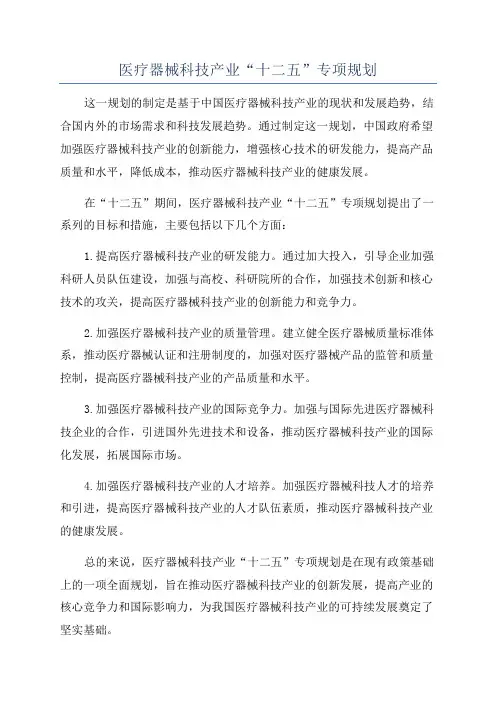 医疗器械科技产业“十二五”专项规划

这一规划的制定是基于中国医疗器械科技产业的现状和发展趋势，结合国内外的市场需求和科技发展趋势。通过制定这一规划，中国政府希望加强医疗器械科技产业的创新能力，增强核心技术的研发能力，提高产品质量和水平，降低成本，推动医疗器械科技产业的健康发展。

在“十二五”期间，医疗器械科技产业“十二五”专项规划提出了一系列的目标和措施，主要包括以下几个方面：

1.提高医疗器械科技产业的研发能力。通过加大投入，引导企业加强科研人员队伍建设，加强与高校、科研院所的合作，加强技术创新和核心技术的攻关，提高医疗器械科技产业的创新能力和竞争力。

2.加强医疗器械科技产业的质量管理。建立健全医疗器械质量标准体系，推动医疗器械认证和注册制度的，加强对医疗器械产品的监管和质量控制，提高医疗器械科技产业的产品质量和水平。

3.加强医疗器械科技产业的国际竞争力。加强与国际先进医疗器械科技企业的合作，引进国外先进技术和设备，推动医疗器械科技产业的国际化发展，拓展国际市场。

4.加强医疗器械科技产业的人才培养。加强医疗器械科技人才的培养和引进，提高医疗器械科技产业的人才队伍素质，推动医疗器械科技产业的健康发展。

总的来说，医疗器械科技产业“十二五”专项规划是在现有政策基础上的一项全面规划，旨在推动医疗器械科技产业的创新发展，提高产业的核心竞争力和国际影响力，为我国医疗器械科技产业的可持续发展奠定了坚实基础。